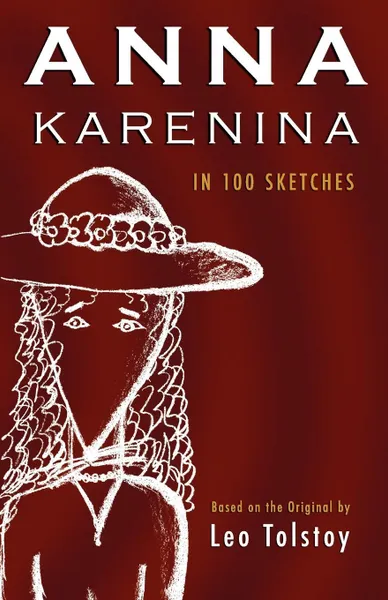 ANNA
KARENINA

IN 100 SKETCHES

Based on the Original by
Leo Tolstoy